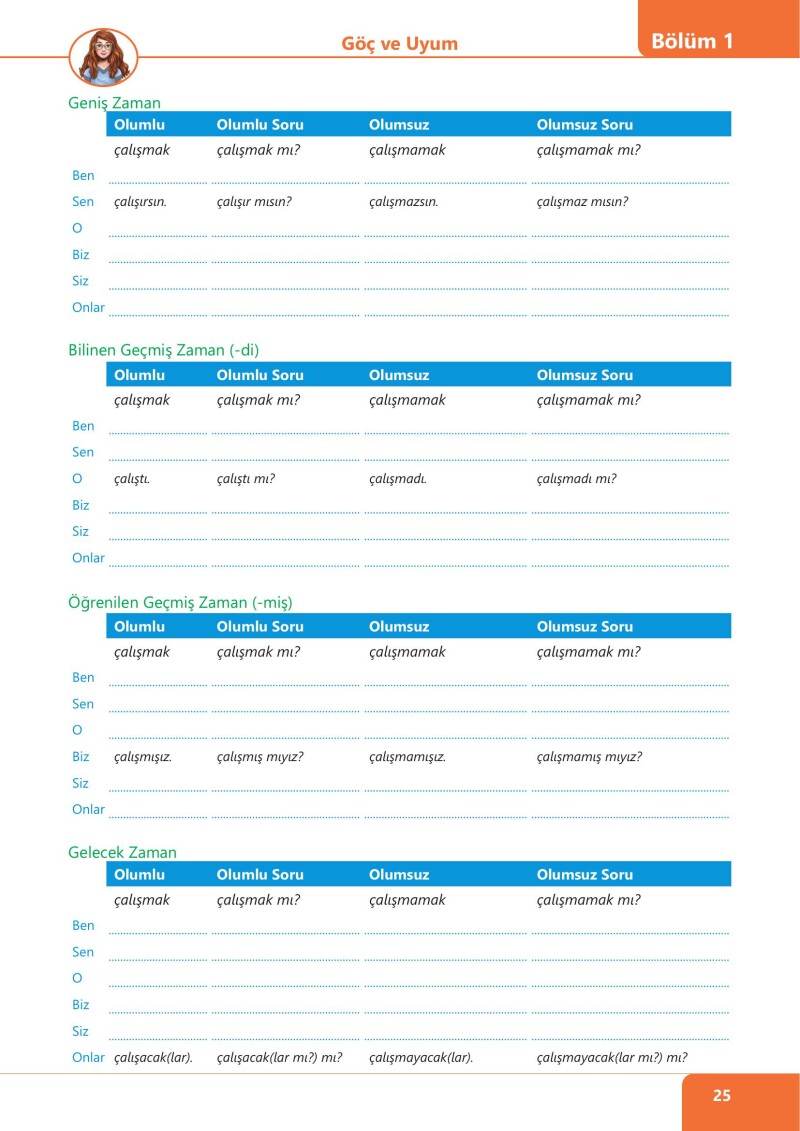 Göç ve Uyum

Bölüm 1

Geniş Zaman

| | Olumlu | Olumlu Soru | Olumsuz | Olumsuz Soru |
|---|---|---|---|---|
| | çalışmak | çalışmak mı? | çalışmamak | çalışmamak mı? |
| Ben | | | | |
| Sen | çalışırsın. | çalışır mısın? | çalışmazsın. | çalışmaz mısın? |
| O | | | | |
| Biz | | | | |
| Siz | | | | |
| Onlar | | | | |

Bilinen Geçmiş Zaman (-di)

| | Olumlu | Olumlu Soru | Olumsuz | Olumsuz Soru |
|---|---|---|---|---|
| | çalışmak | çalışmak mı? | çalışmamak | çalışmamak mı? |
| Ben | | | | |
| Sen | | | | |
| O | çalıştı. | çalıştı mı? | çalışmadı. | çalışmadı mı? |
| Biz | | | | |
| Siz | | | | |
| Onlar | | | | |

Öğrenilen Geçmiş Zaman (-miş)

| | Olumlu | Olumlu Soru | Olumsuz | Olumsuz Soru |
|---|---|---|---|---|
| | çalışmak | çalışmak mı? | çalışmamak | çalışmamak mı? |
| Ben | | | | |
| Sen | | | | |
| O | | | | |
| Biz | çalışmışız. | çalışmış mıyız? | çalışmamışız. | çalışmamış mıyız? |
| Siz | | | | |
| Onlar | | | | |

Gelecek Zaman

| | Olumlu | Olumlu Soru | Olumsuz | Olumsuz Soru |
|---|---|---|---|---|
| | çalışmak | çalışmak mı? | çalışmamak | çalışmamak mı? |
| Ben | | | | |
| Sen | | | | |
| O | | | | |
| Biz | | | | |
| Siz | | | | |
| Onlar | çalışacak(lar). | çalışacak(lar mı?) mı? | çalışmayacak(lar). | çalışmayacak(lar mı?) mı? |

25